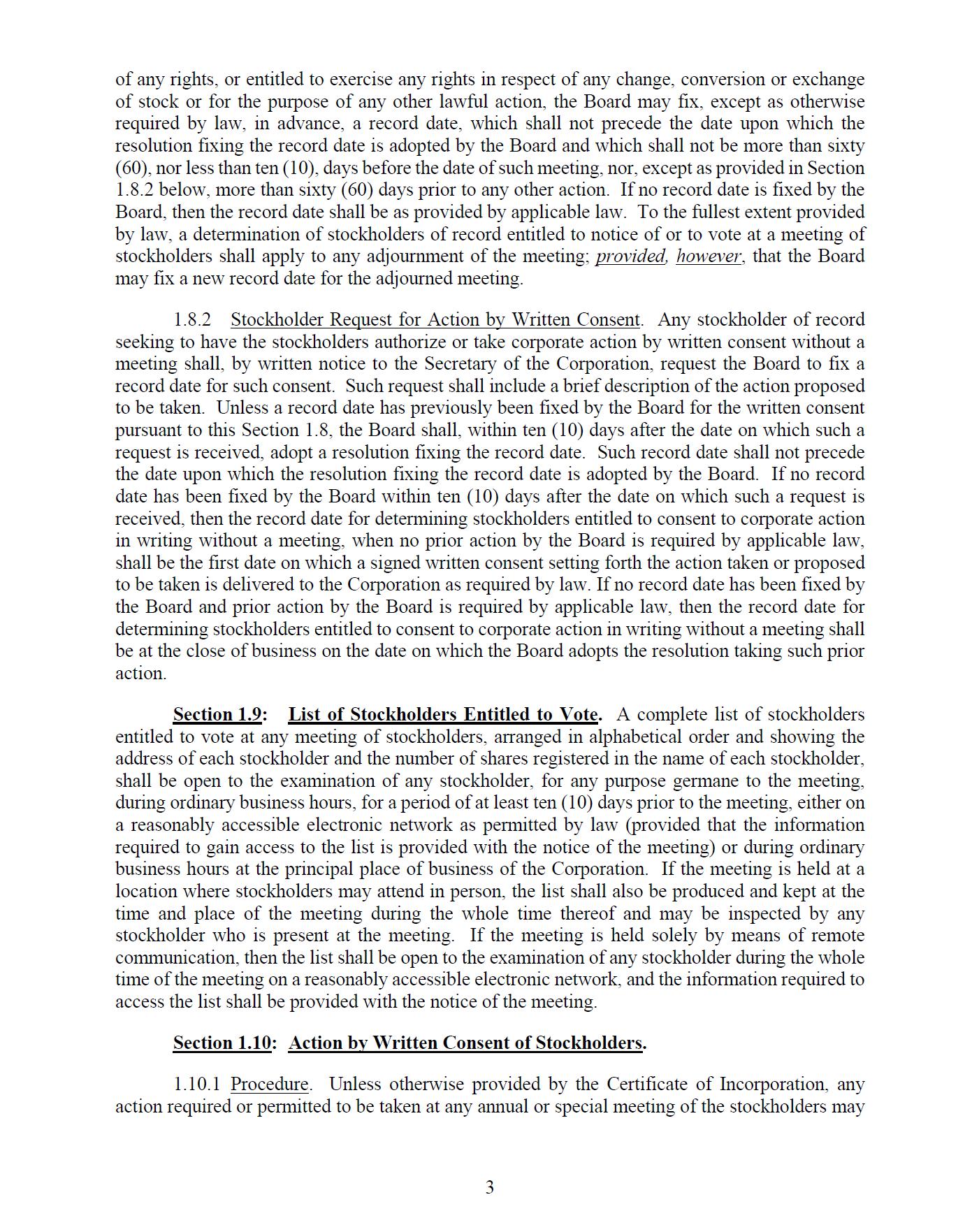 of any rights, or entitled to exercise any rights in respect of any change, conversion or exchange of stock or for the purpose of any other lawful action, the Board may fix, except as otherwise required by law, in advance, a record date, which shall not precede the date upon which the resolution fixing the record date is adopted by the Board and which shall not be more than sixty (60), nor less than ten (10), days before the date of such meeting, nor, except as provided in Section 1.8.2 below, more than sixty (60) days prior to any other action. If no record date is fixed by the Board, then the record date shall be as provided by applicable law. To the fullest extent provided by law, a determination of stockholders of record entitled to notice of or to vote at a meeting of stockholders shall apply to any adjournment of the meeting; provided, however, that the Board may fix a new record date for the adjourned meeting.

1.8.2 Stockholder Request for Action by Written Consent. Any stockholder of record seeking to have the stockholders authorize or take corporate action by written consent without a meeting shall, by written notice to the Secretary of the Corporation, request the Board to fix a record date for such consent. Such request shall include a brief description of the action proposed to be taken. Unless a record date has previously been fixed by the Board for the written consent pursuant to this Section 1.8, the Board shall, within ten (10) days after the date on which such a request is received, adopt a resolution fixing the record date. Such record date shall not precede the date upon which the resolution fixing the record date is adopted by the Board. If no record date has been fixed by the Board within ten (10) days after the date on which such a request is received, then the record date for determining stockholders entitled to consent to corporate action in writing without a meeting, when no prior action by the Board is required by applicable law, shall be the first date on which a signed written consent setting forth the action taken or proposed to be taken is delivered to the Corporation as required by law. If no record date has been fixed by the Board and prior action by the Board is required by applicable law, then the record date for determining stockholders entitled to consent to corporate action in writing without a meeting shall be at the close of business on the date on which the Board adopts the resolution taking such prior action.

Section 1.9: List of Stockholders Entitled to Vote. A complete list of stockholders entitled to vote at any meeting of stockholders, arranged in alphabetical order and showing the address of each stockholder and the number of shares registered in the name of each stockholder, shall be open to the examination of any stockholder, for any purpose germane to the meeting, during ordinary business hours, for a period of at least ten (10) days prior to the meeting, either on a reasonably accessible electronic network as permitted by law (provided that the information required to gain access to the list is provided with the notice of the meeting) or during ordinary business hours at the principal place of business of the Corporation. If the meeting is held at a location where stockholders may attend in person, the list shall also be produced and kept at the time and place of the meeting during the whole time thereof and may be inspected by any stockholder who is present at the meeting. If the meeting is held solely by means of remote communication, then the list shall be open to the examination of any stockholder during the whole time of the meeting on a reasonably accessible electronic network, and the information required to access the list shall be provided with the notice of the meeting.

Section 1.10: Action by Written Consent of Stockholders.

1.10.1 Procedure. Unless otherwise provided by the Certificate of Incorporation, any action required or permitted to be taken at any annual or special meeting of the stockholders may

3